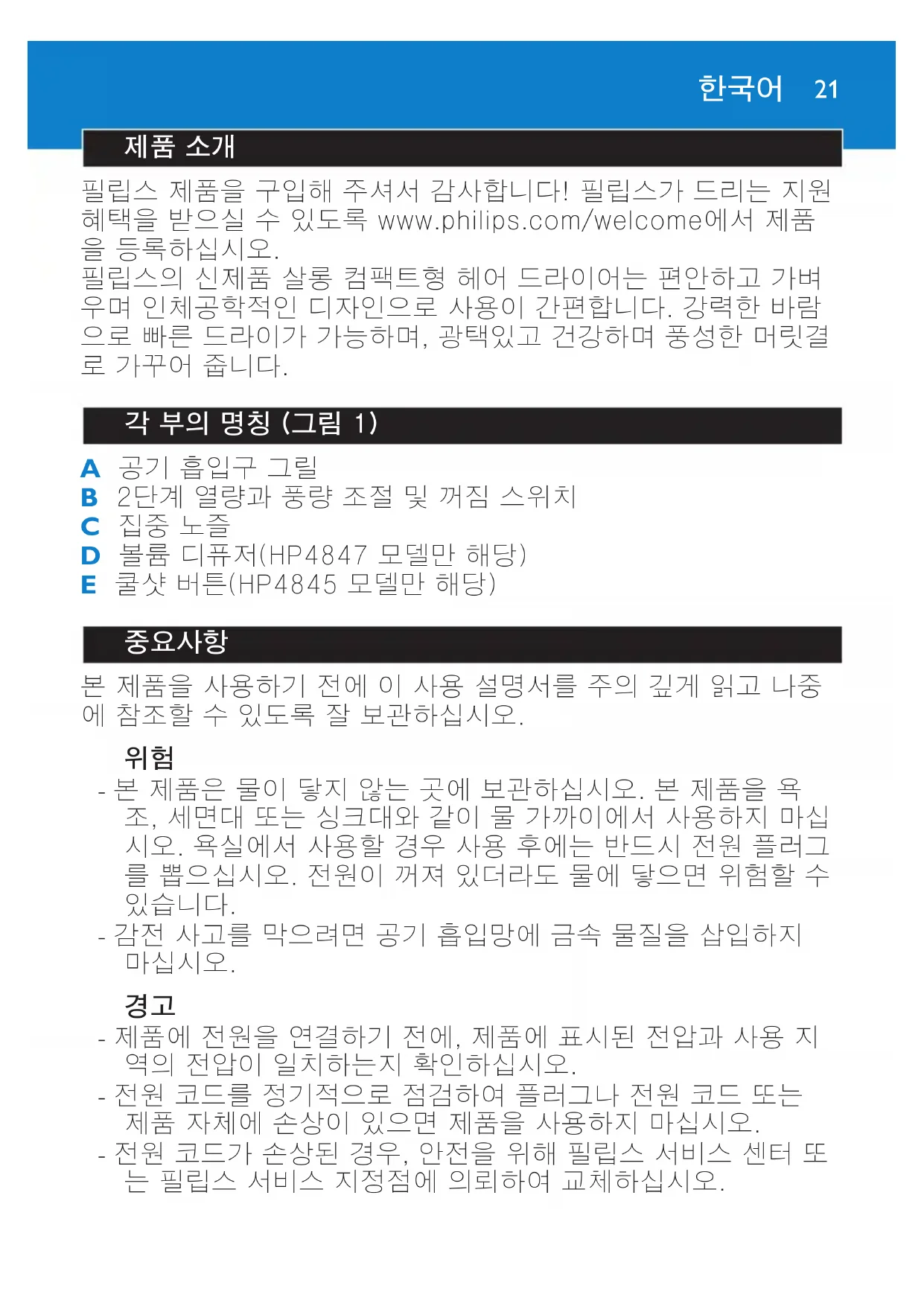 한국어 21

제품 소개

필립스 제품을 구입해 주셔서 감사합니다! 필립스가 드리는 지원 혜택을 받으실 수 있도록 www.philips.com/welcome에서 제품을 등록하십시오.
필립스의 신제품 살롱 컴팩트형 헤어 드라이어는 편안하고 가벼우며 인체공학적인 디자인으로 사용이 간편합니다. 강력한 바람으로 빠른 드라이가 가능하며, 광택있고 건강하며 풍성한 머릿결로 가꾸어 줍니다.

각 부의 명칭 (그림 1)

A 공기 흡입구 그릴
B 2단계 열량과 풍량 조절 및 꺼짐 스위치
C 집중 노즐
D 볼륨 디퓨저(HP4847 모델만 해당)
E 쿨샷 버튼(HP4845 모델만 해당)

중요사항

본 제품을 사용하기 전에 이 사용 설명서를 주의 깊게 읽고 나중에 참조할 수 있도록 잘 보관하십시오.

위험
- 본 제품은 물이 닿지 않는 곳에 보관하십시오. 본 제품을 욕조, 세면대 또는 싱크대와 같이 물 가까이에서 사용하지 마십시오. 욕실에서 사용할 경우 사용 후에는 반드시 전원 플러그를 뽑으십시오. 전원이 꺼져 있더라도 물에 닿으면 위험할 수 있습니다.
- 감전 사고를 막으려면 공기 흡입망에 금속 물질을 삽입하지 마십시오.

경고
- 제품에 전원을 연결하기 전에, 제품에 표시된 전압과 사용 지역의 전압이 일치하는지 확인하십시오.
- 전원 코드를 정기적으로 점검하여 플러그나 전원 코드 또는 제품 자체에 손상이 있으면 제품을 사용하지 마십시오.
- 전원 코드가 손상된 경우, 안전을 위해 필립스 서비스 센터 또는 필립스 서비스 지정점에 의뢰하여 교체하십시오.